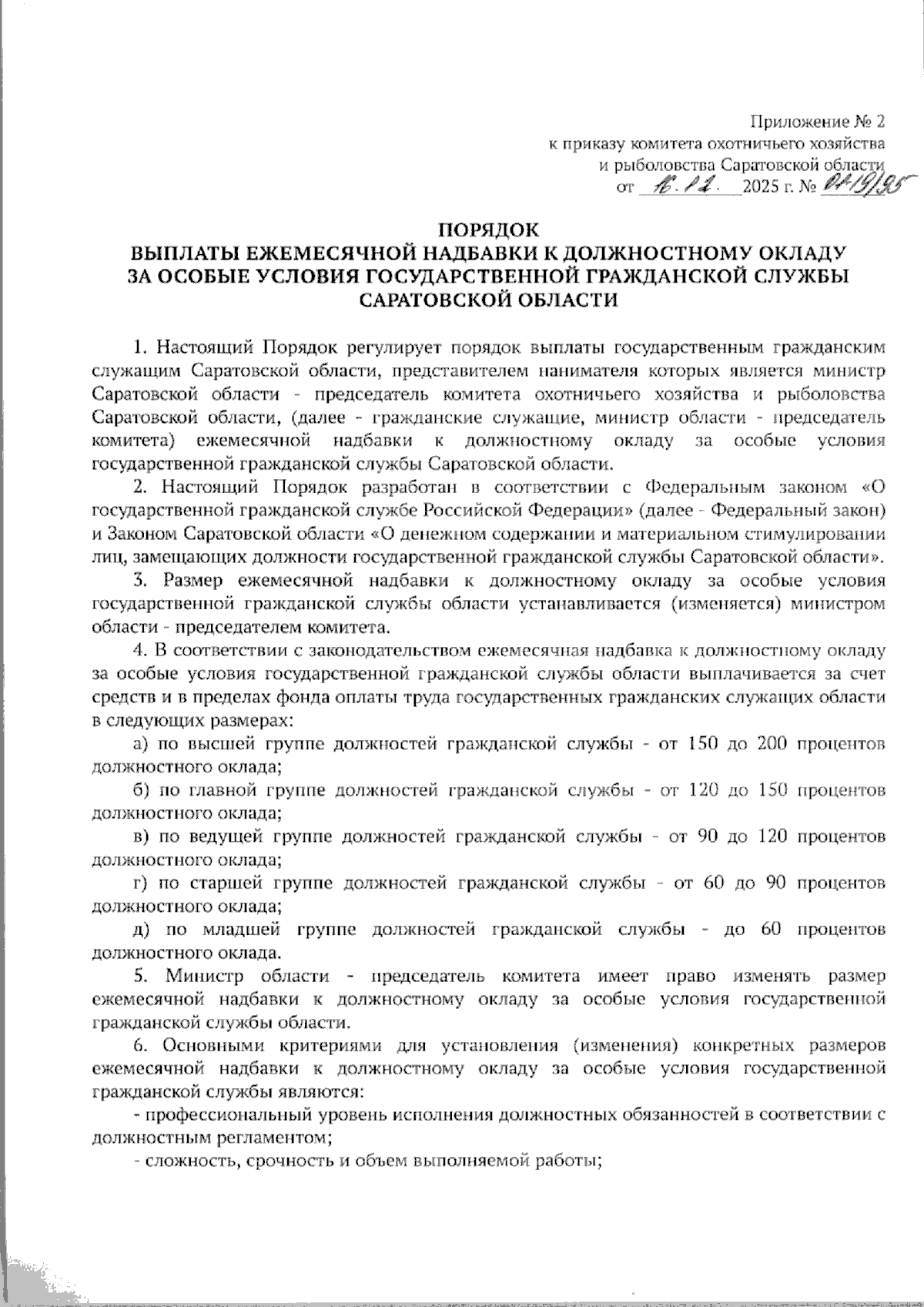 Приложение № 2
к приказу комитета охотничьего хозяйства
и рыболовства Саратовской области
от 16.12. 2025 г. № 01-19/95

ПОРЯДОК
ВЫПЛАТЫ ЕЖЕМЕСЯЧНОЙ НАДБАВКИ К ДОЛЖНОСТНОМУ ОКЛАДУ
ЗА ОСОБЫЕ УСЛОВИЯ ГОСУДАРСТВЕННОЙ ГРАЖДАНСКОЙ СЛУЖБЫ
САРАТОВСКОЙ ОБЛАСТИ

1. Настоящий Порядок регулирует порядок выплаты государственным гражданским служащим Саратовской области, представителем нанимателя которых является министр Саратовской области - председатель комитета охотничьего хозяйства и рыболовства Саратовской области, (далее - гражданские служащие, министр области - председатель комитета) ежемесячной надбавки к должностному окладу за особые условия государственной гражданской службы Саратовской области.

2. Настоящий Порядок разработан в соответствии с Федеральным законом «О государственной гражданской службе Российской Федерации» (далее - Федеральный закон) и Законом Саратовской области «О денежном содержании и материальном стимулировании лиц, замещающих должности государственной гражданской службы Саратовской области».

3. Размер ежемесячной надбавки к должностному окладу за особые условия государственной гражданской службы области устанавливается (изменяется) министром области - председателем комитета.

4. В соответствии с законодательством ежемесячная надбавка к должностному окладу за особые условия государственной гражданской службы области выплачивается за счет средств и в пределах фонда оплаты труда государственных гражданских служащих области в следующих размерах:

а) по высшей группе должностей гражданской службы - от 150 до 200 процентов должностного оклада;

б) по главной группе должностей гражданской службы - от 120 до 150 процентов должностного оклада;

в) по ведущей группе должностей гражданской службы - от 90 до 120 процентов должностного оклада;

г) по старшей группе должностей гражданской службы - от 60 до 90 процентов должностного оклада;

д) по младшей группе должностей гражданской службы - до 60 процентов должностного оклада.

5. Министр области - председатель комитета имеет право изменять размер ежемесячной надбавки к должностному окладу за особые условия государственной гражданской службы области.

6. Основными критериями для установления (изменения) конкретных размеров ежемесячной надбавки к должностному окладу за особые условия государственной гражданской службы являются:

- профессиональный уровень исполнения должностных обязанностей в соответствии с должностным регламентом;

- сложность, срочность и объем выполняемой работы;